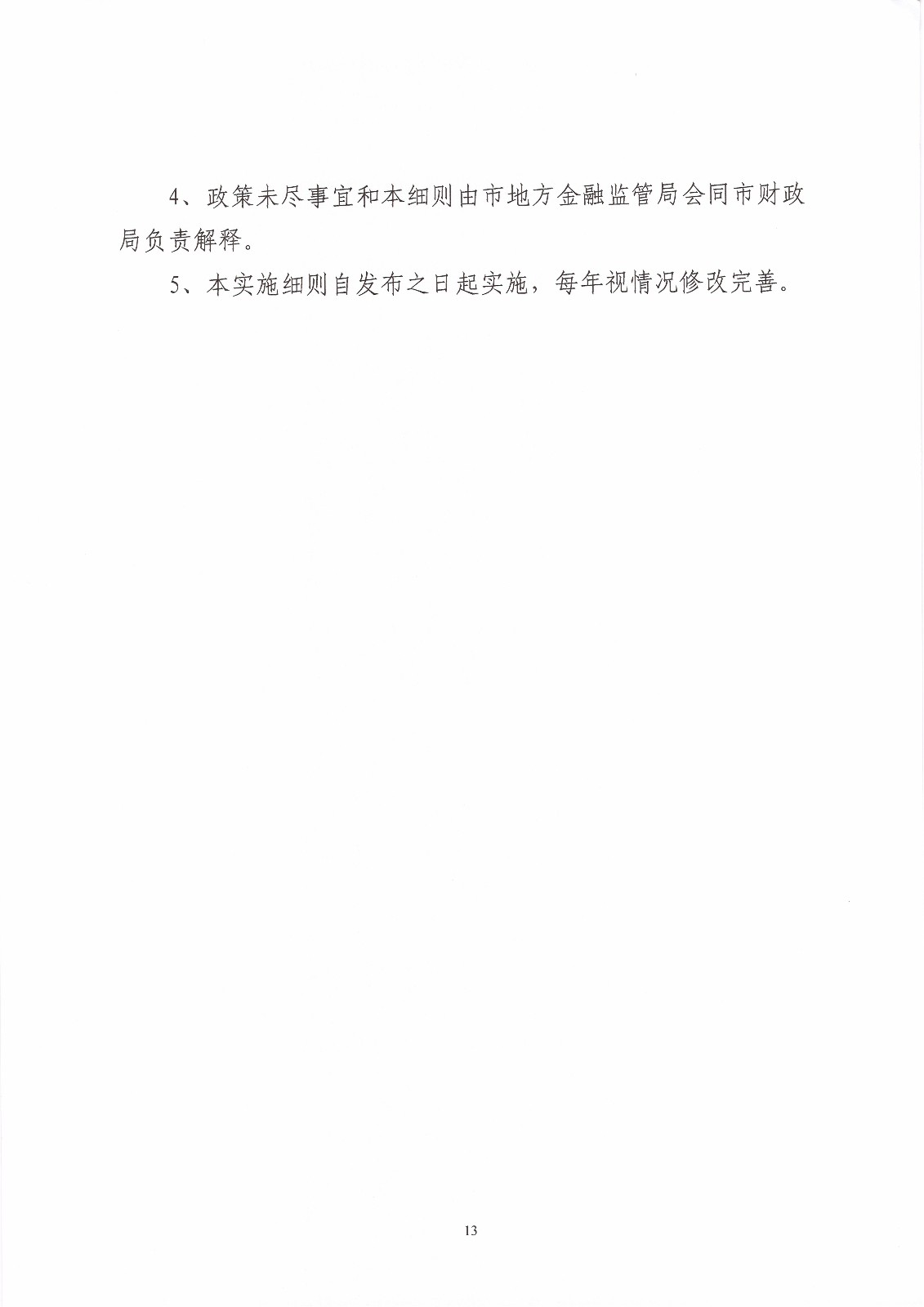 4、政策未尽事宜和本细则由市地方金融监管局会同市财政局负责解释。

5、本实施细则自发布之日起实施，每年视情况修改完善。

13